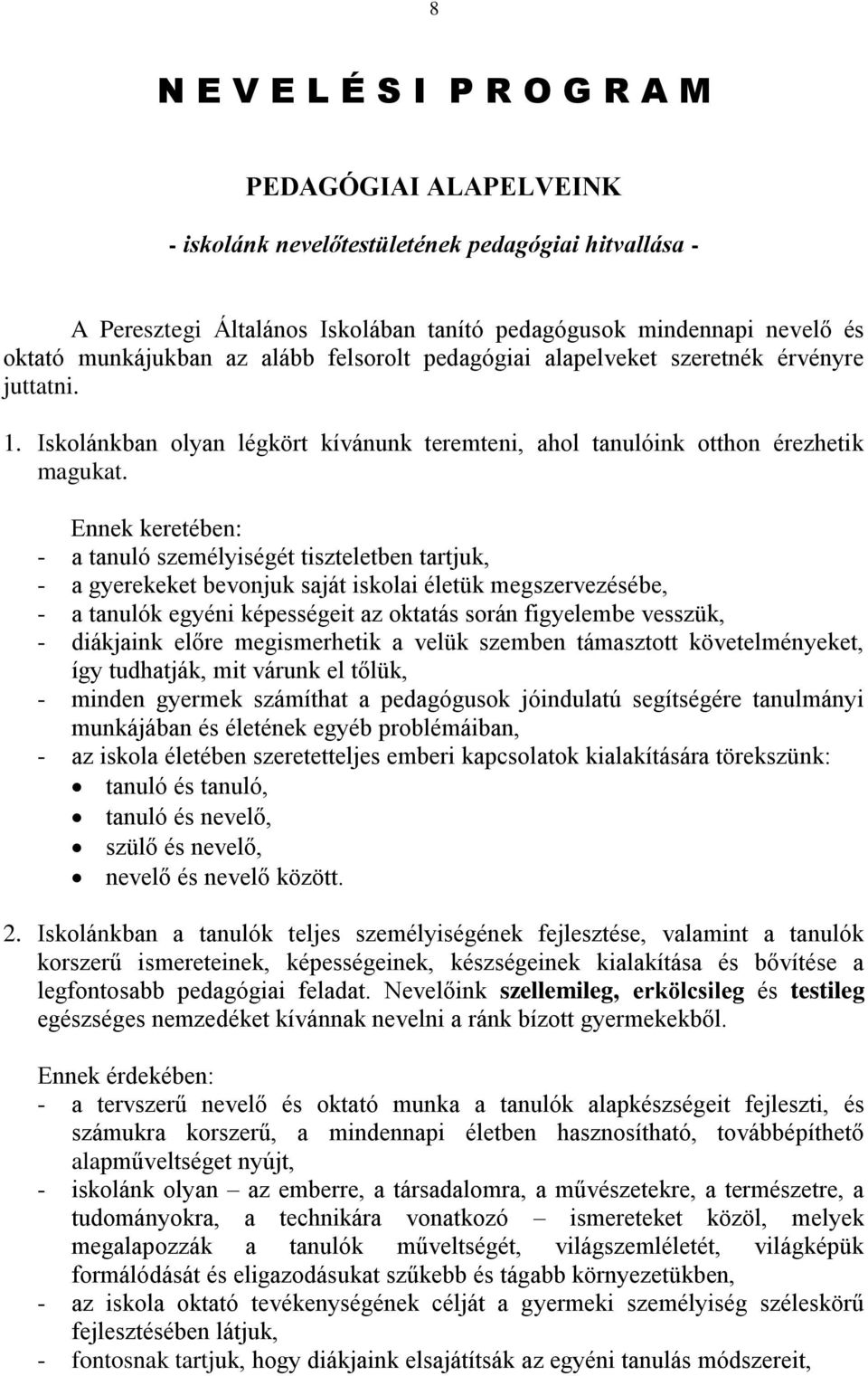 8

N E V E L É S I  P R O G R A M

PEDAGÓGIAI ALAPELVEINK

- iskolánk nevelőtestületének pedagógiai hitvallása -

A Peresztegi Általános Iskolában tanító pedagógusok mindennapi nevelő és oktató munkájukban az alább felsorolt pedagógiai alapelveket szeretnék érvényre juttatni.

1. Iskolánkban olyan légkört kívánunk teremteni, ahol tanulóink otthon érezhetik magukat.

Ennek keretében:
- a tanuló személyiségét tiszteletben tartjuk,
- a gyerekeket bevonjuk saját iskolai életük megszervezésébe,
- a tanulók egyéni képességeit az oktatás során figyelembe vesszük,
- diákjaink előre megismerhetik a velük szemben támasztott követelményeket, így tudhatják, mit várunk el tőlük,
- minden gyermek számíthat a pedagógusok jóindulatú segítségére tanulmányi munkájában és életének egyéb problémáiban,
- az iskola életében szeretetteljes emberi kapcsolatok kialakítására törekszünk:
• tanuló és tanuló,
• tanuló és nevelő,
• szülő és nevelő,
• nevelő és nevelő között.

2. Iskolánkban a tanulók teljes személyiségének fejlesztése, valamint a tanulók korszerű ismereteinek, képességeinek, készségeinek kialakítása és bővítése a legfontosabb pedagógiai feladat. Nevelőink szellemileg, erkölcsileg és testileg egészséges nemzedéket kívánnak nevelni a ránk bízott gyermekekből.

Ennek érdekében:
- a tervszerű nevelő és oktató munka a tanulók alapkészségeit fejleszti, és számukra korszerű, a mindennapi életben hasznosítható, továbbépíthető alapműveltséget nyújt,
- iskolánk olyan – az emberre, a társadalomra, a művészetekre, a természetre, a tudományokra, a technikára vonatkozó – ismereteket közöl, melyek megalapozzák a tanulók műveltségét, világszemléletét, világképük formálódását és eligazodásukat szűkebb és tágabb környezetükben,
- az iskola oktató tevékenységének célját a gyermeki személyiség széleskörű fejlesztésében látjuk,
- fontosnak tartjuk, hogy diákjaink elsajátítsák az egyéni tanulás módszereit,